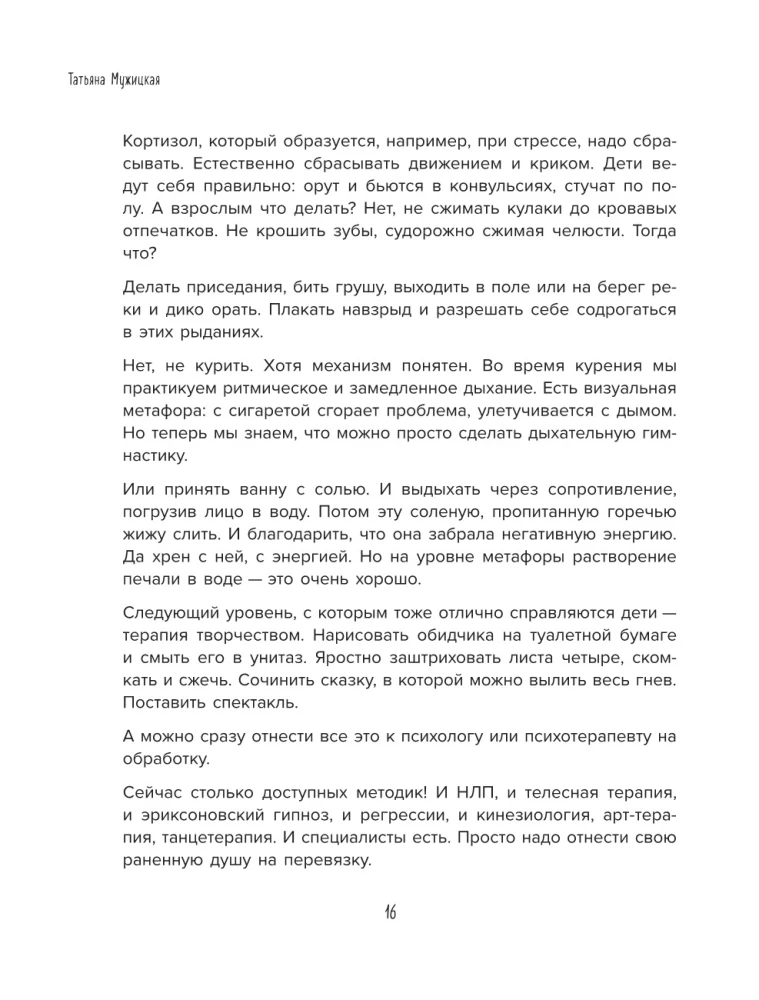 Татьяна Мужицкая

Кортизол, который образуется, например, при стрессе, надо сбрасывать. Естественно сбрасывать движением и криком. Дети ведут себя правильно: орут и бьются в конвульсиях, стучат по полу. А взрослым что делать? Нет, не сжимать кулаки до кровавых отпечатков. Не крошить зубы, судорожно сжимая челюсти. Тогда что?

Делать приседания, бить грушу, выходить в поле или на берег реки и дико орать. Плакать навзрыд и разрешать себе содрогаться в этих рыданиях.

Нет, не курить. Хотя механизм понятен. Во время курения мы практикуем ритмическое и замедленное дыхание. Есть визуальная метафора: с сигаретой сгорает проблема, улетучивается с дымом. Но теперь мы знаем, что можно просто сделать дыхательную гимнастику.

Или принять ванну с солью. И выдыхать через сопротивление, погрузив лицо в воду. Потом эту соленую, пропитанную горечью жижу слить. И благодарить, что она забрала негативную энергию. Да хрен с ней, с энергией. Но на уровне метафоры растворение печали в воде — это очень хорошо.

Следующий уровень, с которым тоже отлично справляются дети — терапия творчеством. Нарисовать обидчика на туалетной бумаге и смыть его в унитаз. Яростно заштриховать листа четыре, скомкать и сжечь. Сочинить сказку, в которой можно вылить весь гнев. Поставить спектакль.

А можно сразу отнести все это к психологу или психотерапевту на обработку.

Сейчас столько доступных методик! И НЛП, и телесная терапия, и эриксоновский гипноз, и регрессии, и кинезиология, арт-терапия, танцетерапия. И специалисты есть. Просто надо отнести свою раненную душу на перевязку.

16